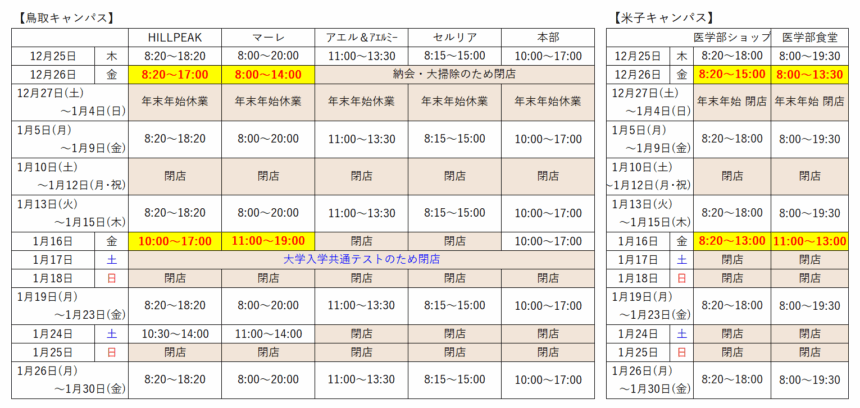 【鳥取キャンパス】

| | | HILLPEAK | マーレ | アエル&アエルミー | セルリア | 本部 |
|---|---|---|---|---|---|---|
| 12月25日 | 木 | 8:20～18:20 | 8:00～20:00 | 11:00～13:30 | 8:15～15:00 | 10:00～17:00 |
| 12月26日 | 金 | 8:20～17:00 | 8:00～14:00 | 納会・大掃除のため閉店 | | |
| 12月27日(土)～1月4日(日) | | 年末年始休業 | 年末年始休業 | 年末年始休業 | 年末年始休業 | 年末年始休業 |
| 1月5日(月)～1月9日(金) | | 8:20～18:20 | 8:00～20:00 | 11:00～13:30 | 8:15～15:00 | 10:00～17:00 |
| 1月10日(土)～1月12日(月・祝) | | 閉店 | 閉店 | 閉店 | 閉店 | 閉店 |
| 1月13日(火)～1月15日(木) | | 8:20～18:20 | 8:00～20:00 | 11:00～13:30 | 8:15～15:00 | 10:00～17:00 |
| 1月16日 | 金 | 10:00～17:00 | 11:00～19:00 | 閉店 | 閉店 | 10:00～17:00 |
| 1月17日 | 土 | 大学入学共通テストのため閉店 | | | | |
| 1月18日 | 日 | 閉店 | 閉店 | 閉店 | 閉店 | 閉店 |
| 1月19日(月)～1月23日(金) | | 8:20～18:20 | 8:00～20:00 | 11:00～13:30 | 8:15～15:00 | 10:00～17:00 |
| 1月24日 | 土 | 10:30～14:00 | 11:00～14:00 | 閉店 | 閉店 | 閉店 |
| 1月25日 | 日 | 閉店 | 閉店 | 閉店 | 閉店 | 閉店 |
| 1月26日(月)～1月30日(金) | | 8:20～18:20 | 8:00～20:00 | 11:00～13:30 | 8:15～15:00 | 10:00～17:00 |

【米子キャンパス】

| | | 医学部ショップ | 医学部食堂 |
|---|---|---|---|
| 12月25日 | 木 | 8:20～18:00 | 8:00～19:30 |
| 12月26日 | 金 | 8:20～15:00 | 8:00～13:30 |
| 12月27日(土)～1月4日(日) | | 年末年始 閉店 | 年末年始 閉店 |
| 1月5日(月)～1月9日(金) | | 8:20～18:00 | 8:00～19:30 |
| 1月10日(土)～1月12日(月・祝) | | 閉店 | 閉店 |
| 1月13日(火)～1月15日(木) | | 8:20～18:00 | 8:00～19:30 |
| 1月16日 | 金 | 8:20～13:00 | 11:00～13:00 |
| 1月17日 | 土 | 閉店 | 閉店 |
| 1月18日 | 日 | 閉店 | 閉店 |
| 1月19日(月)～1月23日(金) | | 8:20～18:00 | 8:00～19:30 |
| 1月24日 | 土 | 閉店 | 閉店 |
| 1月25日 | 日 | 閉店 | 閉店 |
| 1月26日(月)～1月30日(金) | | 8:20～18:00 | 8:00～19:30 |